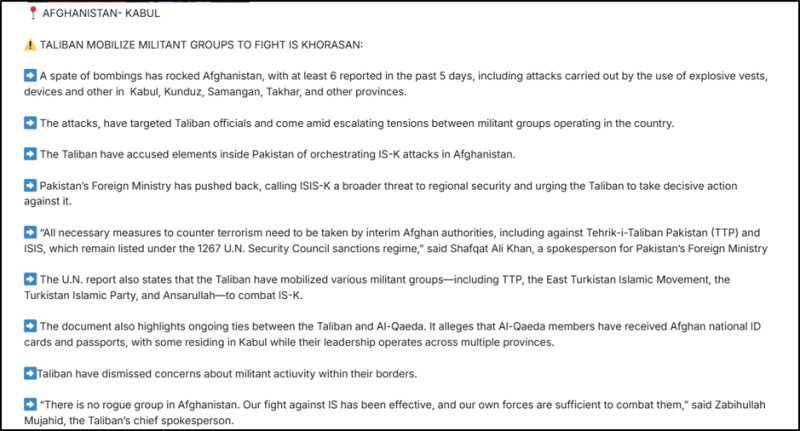 📍 AFGHANISTAN- KABUL

⚠️ TALIBAN MOBILIZE MILITANT GROUPS TO FIGHT IS KHORASAN:

➡️ A spate of bombings has rocked Afghanistan, with at least 6 reported in the past 5 days, including attacks carried out by the use of explosive vests, devices and other in Kabul, Kunduz, Samangan, Takhar, and other provinces.

➡️ The attacks, have targeted Taliban officials and come amid escalating tensions between militant groups operating in the country.

➡️ The Taliban have accused elements inside Pakistan of orchestrating IS-K attacks in Afghanistan.

➡️ Pakistan's Foreign Ministry has pushed back, calling ISIS-K a broader threat to regional security and urging the Taliban to take decisive action against it.

➡️ "All necessary measures to counter terrorism need to be taken by interim Afghan authorities, including against Tehrik-i-Taliban Pakistan (TTP) and ISIS, which remain listed under the 1267 U.N. Security Council sanctions regime," said Shafqat Ali Khan, a spokesperson for Pakistan's Foreign Ministry

➡️ The U.N. report also states that the Taliban have mobilized various militant groups—including TTP, the East Turkistan Islamic Movement, the Turkistan Islamic Party, and Ansarullah—to combat IS-K.

➡️ The document also highlights ongoing ties between the Taliban and Al-Qaeda. It alleges that Al-Qaeda members have received Afghan national ID cards and passports, with some residing in Kabul while their leadership operates across multiple provinces.

➡️Taliban have dismissed concerns about militant actiuvity within their borders.

➡️ "There is no rogue group in Afghanistan. Our fight against IS has been effective, and our own forces are sufficient to combat them," said Zabihullah Mujahid, the Taliban's chief spokesperson.